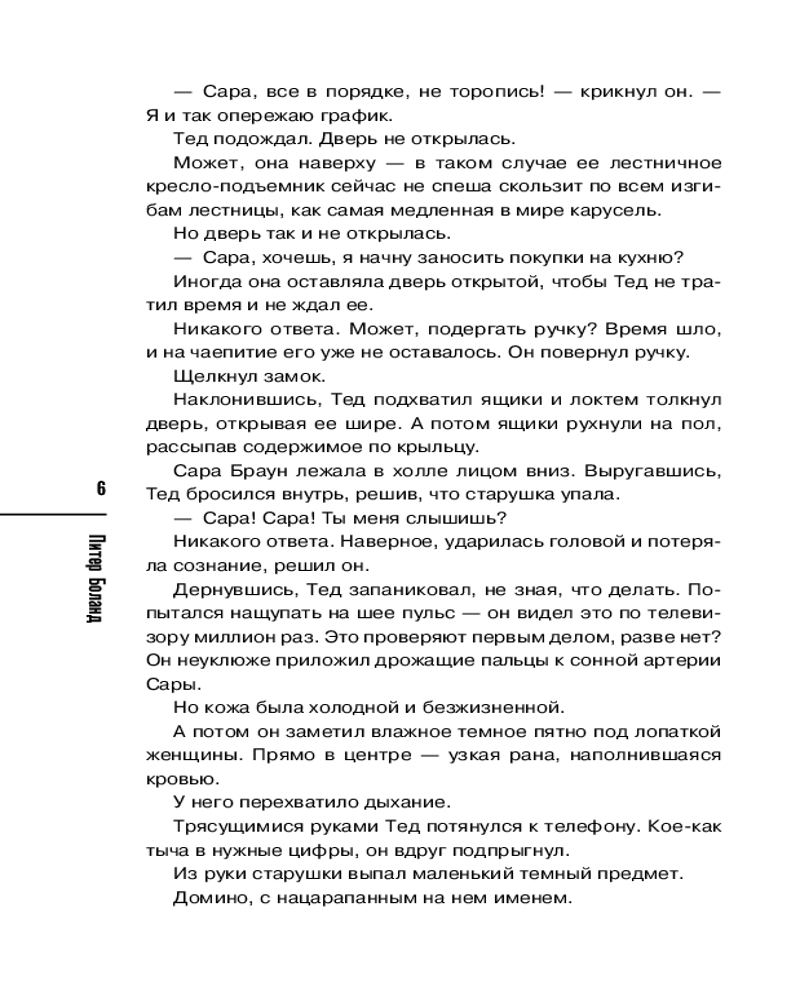 — Сара, все в порядке, не торопись! — крикнул он. — Я и так опережаю график.

Тед подождал. Дверь не открылась.

Может, она наверху — в таком случае ее лестничное кресло-подъемник сейчас не спеша скользит по всем изгибам лестницы, как самая медленная в мире карусель.

Но дверь так и не открылась.

— Сара, хочешь, я начну заносить покупки на кухню?

Иногда она оставляла дверь открытой, чтобы Тед не тратил время и не ждал ее.

Никакого ответа. Может, подергать ручку? Время шло, и на чаепитие его уже не оставалось. Он повернул ручку.

Щелкнул замок.

Наклонившись, Тед подхватил ящики и локтем толкнул дверь, открывая ее шире. А потом ящики рухнули на пол, рассыпав содержимое по крыльцу.

Сара Браун лежала в холле лицом вниз. Выругавшись, Тед бросился внутрь, решив, что старушка упала.

— Сара! Сара! Ты меня слышишь?

Никакого ответа. Наверное, ударилась головой и потеряла сознание, решил он.

Дернувшись, Тед запаниковал, не зная, что делать. Попытался нащупать на шее пульс — он видел это по телевизору миллион раз. Это проверяют первым делом, разве нет? Он неуклюже приложил дрожащие пальцы к сонной артерии Сары.

Но кожа была холодной и безжизненной.

А потом он заметил влажное темное пятно под лопаткой женщины. Прямо в центре — узкая рана, наполнившаяся кровью.

У него перехватило дыхание.

Трясущимися руками Тед потянулся к телефону. Кое-как тыча в нужные цифры, он вдруг подпрыгнул.

Из руки старушки выпал маленький темный предмет.

Домино, с нацарапанным на нем именем.

6

Питер Боланд